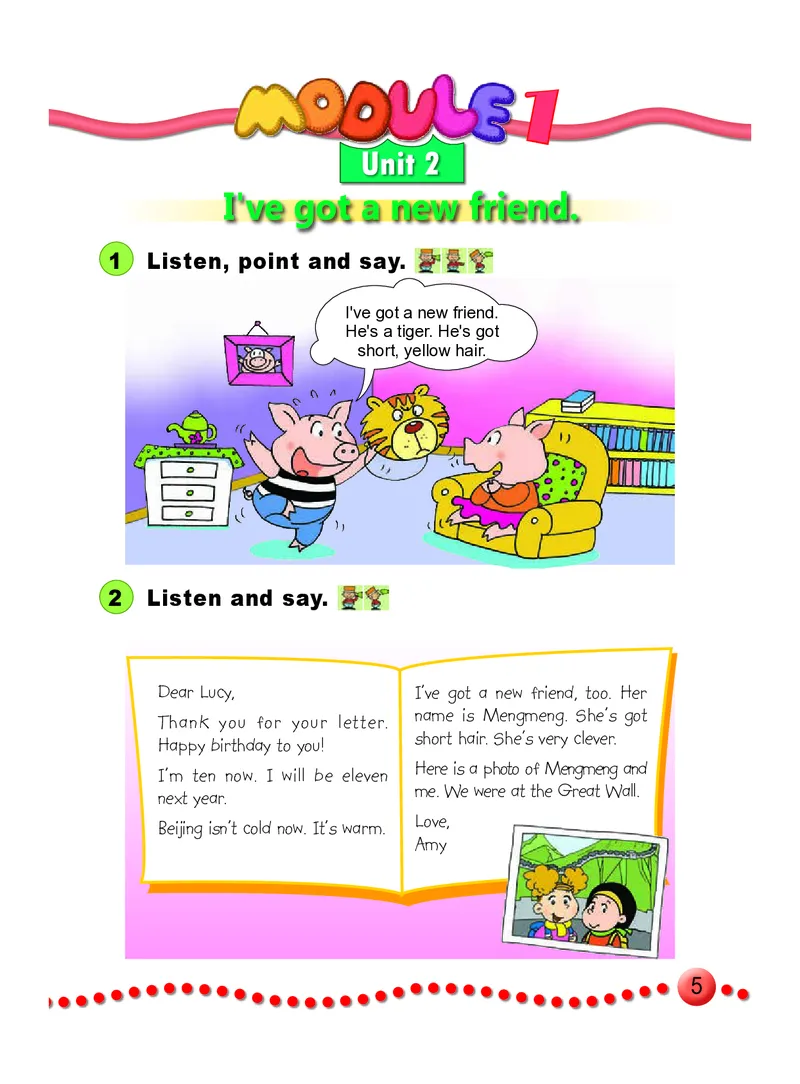 MODULE 1
Unit 2
I've got a new friend.

1 Listen, point and say.

I've got a new friend. He's a tiger. He's got short, yellow hair.

2 Listen and say.

Dear Lucy,

Thank you for your letter. Happy birthday to you!

I'm ten now. I will be eleven next year.

Beijing isn't cold now. It's warm.

I've got a new friend, too. Her name is Mengmeng. She's got short hair. She's very clever.

Here is a photo of Mengmeng and me. We were at the Great Wall.

Love,
Amy

5